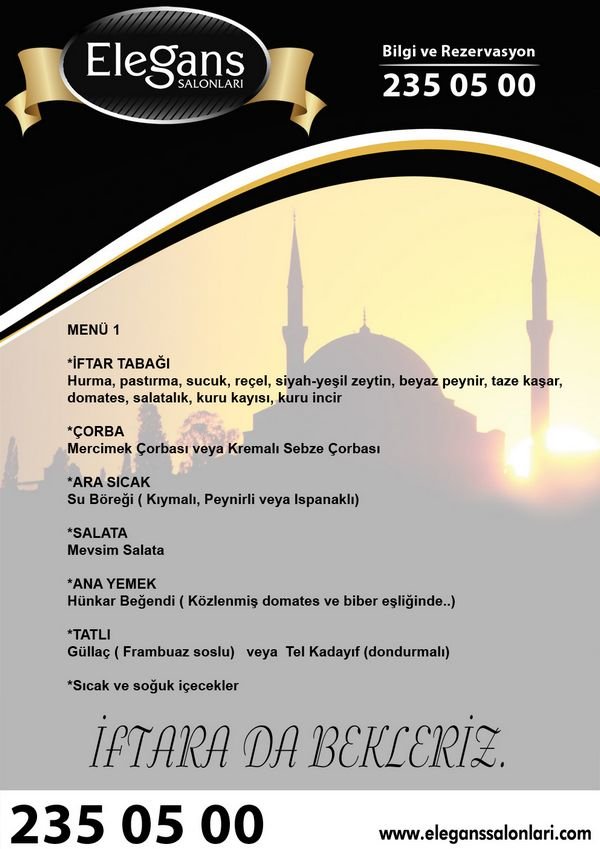 Elegans
SALONLARI

Bilgi ve Rezervasyon
235 05 00

MENÜ 1

*İFTAR TABAĞI
Hurma, pastırma, sucuk, reçel, siyah-yeşil zeytin, beyaz peynir, taze kaşar, domates, salatalık, kuru kayısı, kuru incir

*ÇORBA
Mercimek Çorbası veya Kremalı Sebze Çorbası

*ARA SICAK
Su Böreği ( Kıymalı, Peynirli veya Ispanaklı)

*SALATA
Mevsim Salata

*ANA YEMEK
Hünkar Beğendi ( Közlenmiş domates ve biber eşliğinde..)

*TATLI
Güllaç ( Frambuaz soslu) veya Tel Kadayıf (dondurmalı)

*Sıcak ve soğuk içecekler

İFTARA DA BEKLERİZ.

235 05 00

www.eleganssalonlari.com